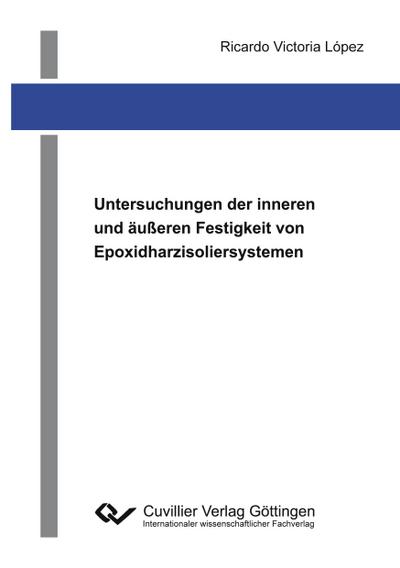 Ricardo Victoria López

Untersuchungen der inneren und äußeren Festigkeit von Epoxidharzisoliersystemen

Cuvillier Verlag Göttingen
Internationaler wissenschaftlicher Fachverlag